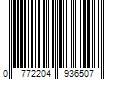 0 772204 936507